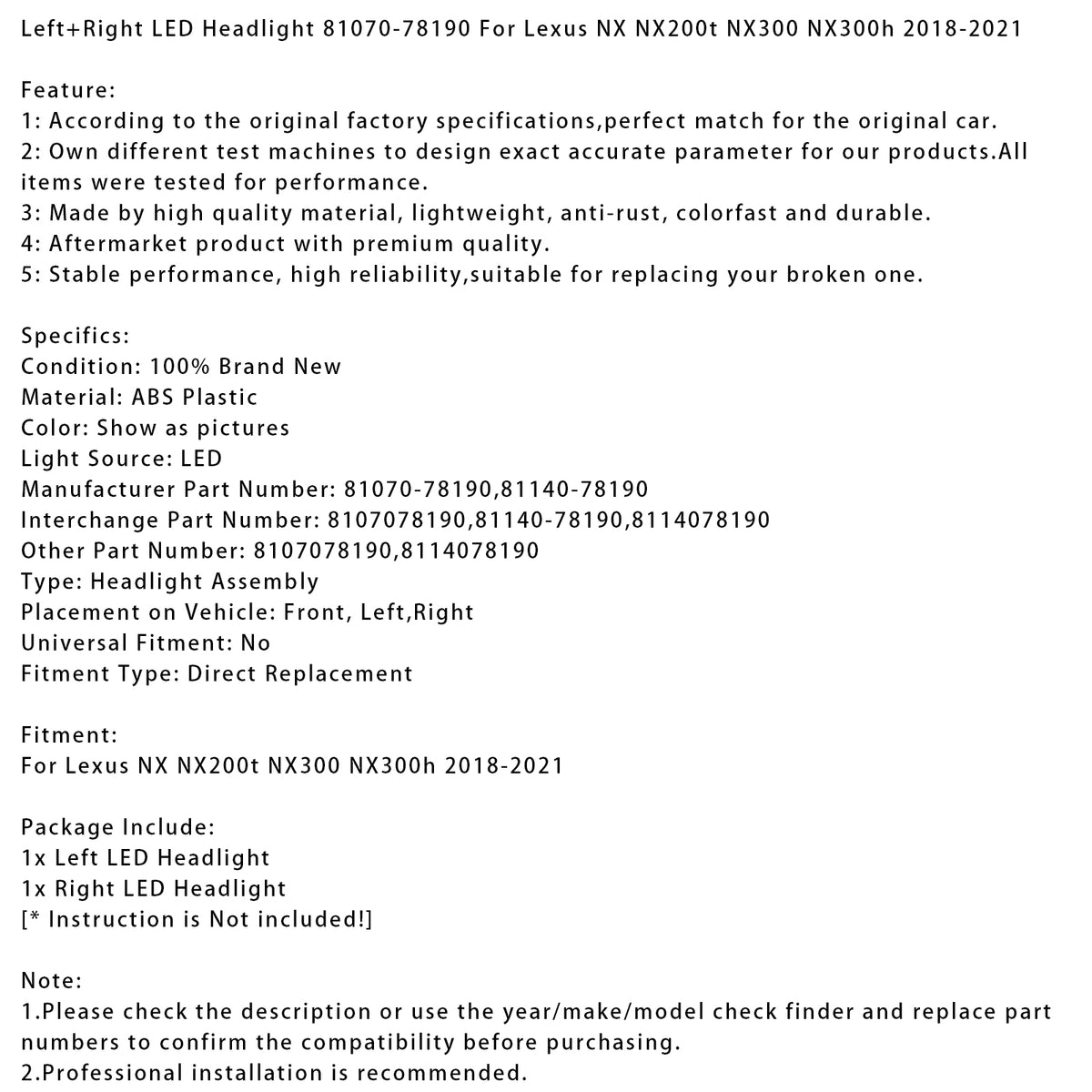 Left+Right LED Headlight 81070-78190 For Lexus NX NX200t NX300 NX300h 2018-2021

Feature:
1: According to the original factory specifications,perfect match for the original car.
2: Own different test machines to design exact accurate parameter for our products.All items were tested for performance.
3: Made by high quality material, lightweight, anti-rust, colorfast and durable.
4: Aftermarket product with premium quality.
5: Stable performance, high reliability,suitable for replacing your broken one.

Specifics:
Condition: 100% Brand New
Material: ABS Plastic
Color: Show as pictures
Light Source: LED
Manufacturer Part Number: 81070-78190,81140-78190
Interchange Part Number: 8107078190,81140-78190,8114078190
Other Part Number: 8107078190,8114078190
Type: Headlight Assembly
Placement on Vehicle: Front, Left,Right
Universal Fitment: No
Fitment Type: Direct Replacement

Fitment:
For Lexus NX NX200t NX300 NX300h 2018-2021

Package Include:
1x Left LED Headlight
1x Right LED Headlight
[* Instruction is Not included!]

Note:
1.Please check the description or use the year/make/model check finder and replace part numbers to confirm the compatibility before purchasing.
2.Professional installation is recommended.